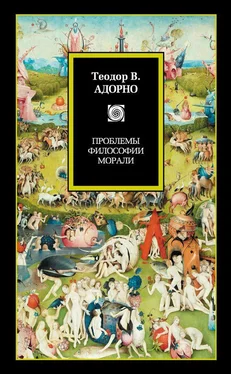 Теодор В.
АДОРНО

ПРОБЛЕМЫ
ФИЛОСОФИИ
МОРАЛИ